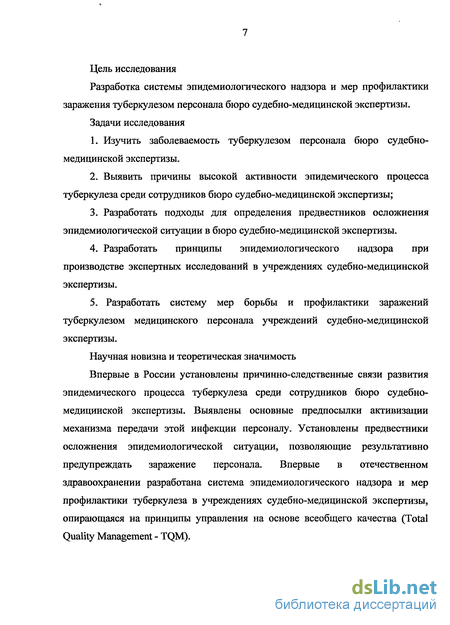 7

Цель исследования

Разработка системы эпидемиологического надзора и мер профилактики заражения туберкулезом персонала бюро судебно-медицинской экспертизы.

Задачи исследования

1. Изучить заболеваемость туберкулезом персонала бюро судебно-медицинской экспертизы.

2. Выявить причины высокой активности эпидемического процесса туберкулеза среди сотрудников бюро судебно-медицинской экспертизы;

3. Разработать подходы для определения предвестников осложнения эпидемиологической ситуации в бюро судебно-медицинской экспертизы.

4. Разработать принципы эпидемиологического надзора при производстве экспертных исследований в учреждениях судебно-медицинской экспертизы.

5. Разработать систему мер борьбы и профилактики заражений туберкулезом медицинского персонала учреждений судебно-медицинской экспертизы.

Научная новизна и теоретическая значимость

Впервые в России установлены причинно-следственные связи развития эпидемического процесса туберкулеза среди сотрудников бюро судебно-медицинской экспертизы. Выявлены основные предпосылки активизации механизма передачи этой инфекции персоналу. Установлены предвестники осложнения эпидемиологической ситуации, позволяющие результативно предупреждать заражение персонала. Впервые в отечественном здравоохранении разработана система эпидемиологического надзора и мер профилактики туберкулеза в учреждениях судебно-медицинской экспертизы, опирающаяся на принципы управления на основе всеобщего качества (Total Quality Management - TQM).

dsLib.net
библиотека диссертаций